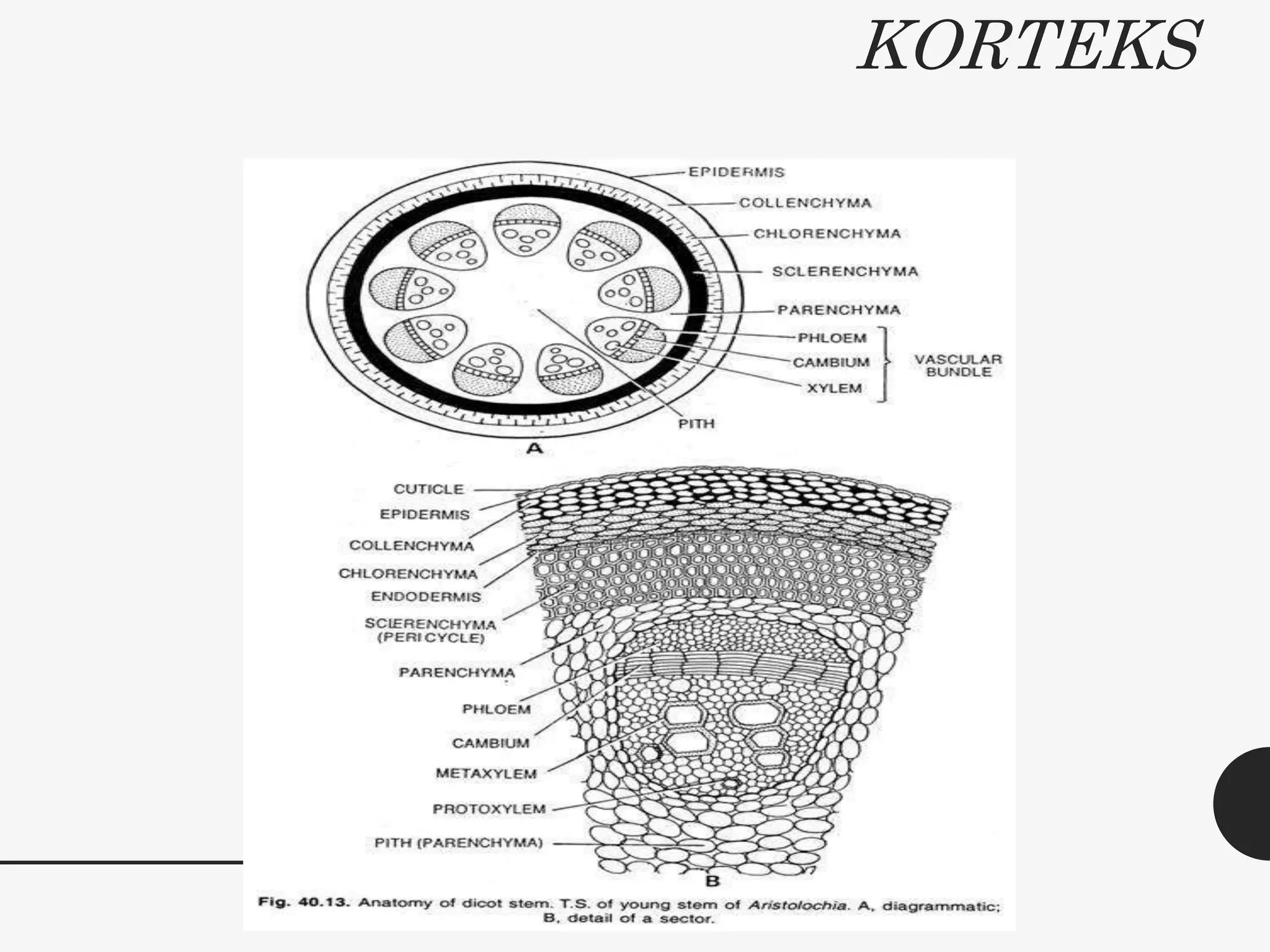 KORTEKS

EPIDERMIS
COLLENCHYMA
CHLORENCHYMA
SCLERENCHYMA
PARENCHYMA
PHLOEM
CAMBIUM
XYLEM
VASCULAR BUNDLE
PITH
A

CUTICLE
EPIDERMIS
COLLENCHYMA
CHLORENCHYMA
ENDODERMIS
SCLERENCHYMA (PERICYCLE)
PARENCHYMA
PHLOEM
CAMBIUM
METAXYLEM
PROTOXYLEM
PITH (PARENCHYMA)
B

Fig. 40.13. Anatomy of dicot stem. T.S. of young stem of Aristolochia. A, diagrammatic; B, detail of a sector.